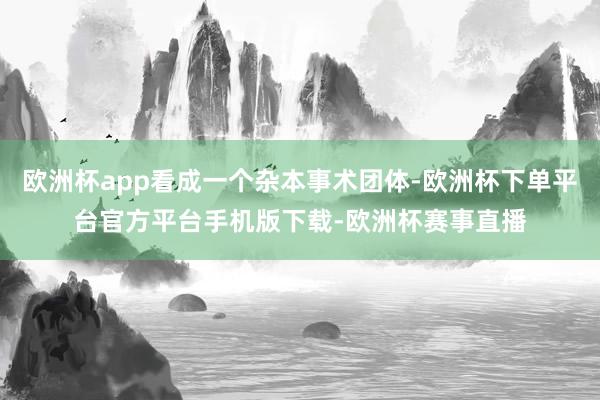 欧洲杯app看成一个杂本事术团体-欧洲杯下单平台官方平台手机版下载-欧洲杯赛事直播